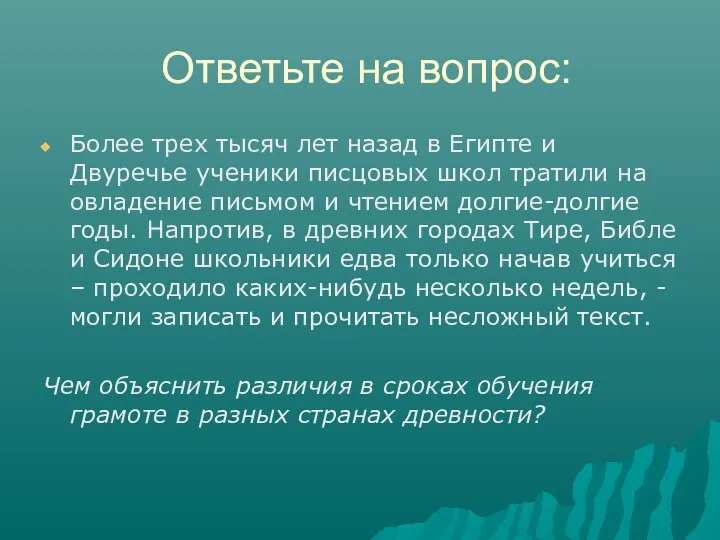 Ответьте на вопрос:

Более трех тысяч лет назад в Египте и Двуречье ученики писцовых школ тратили на овладение письмом и чтением долгие-долгие годы. Напротив, в древних городах Тире, Библе и Сидоне школьники едва только начав учиться – проходило каких-нибудь несколько недель, - могли записать и прочитать несложный текст.

Чем объяснить различия в сроках обучения грамоте в разных странах древности?